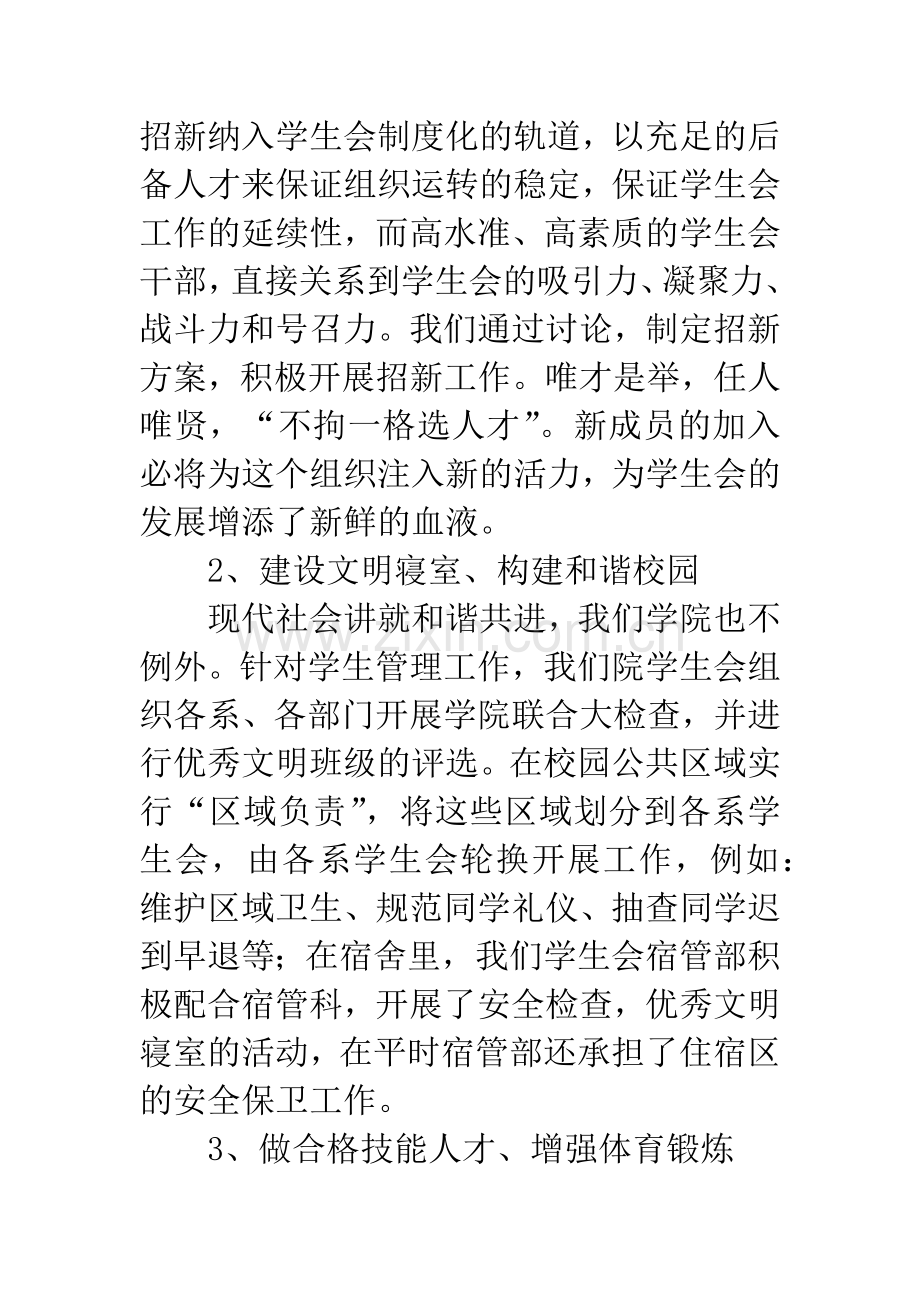 招新纳入学生会制度化的轨道，以充足的后备人才来保证组织运转的稳定，保证学生会工作的延续性，而高水准、高素质的学生会干部，直接关系到学生会的吸引力、凝聚力、战斗力和号召力。我们通过讨论，制定招新方案，积极开展招新工作。唯才是举，任人唯贤，“不拘一格选人才”。新成员的加入必将为这个组织注入新的活力，为学生会的发展增添了新鲜的血液。

2、建设文明寝室、构建和谐校园

现代社会讲就和谐共进，我们学院也不例外。针对学生管理工作，我们院学生会组织各系、各部门开展学院联合大检查，并进行优秀文明班级的评选。在校园公共区域实行“区域负责”，将这些区域划分到各系学生会，由各系学生会轮换开展工作，例如：维护区域卫生、规范同学礼仪、抽查同学迟到早退等；在宿舍里，我们学生会宿管部积极配合宿管科，开展了安全检查，优秀文明寝室的活动，在平时宿管部还承担了住宿区的安全保卫工作。

3、做合格技能人才、增强体育锻炼

www.zixin.com.cn